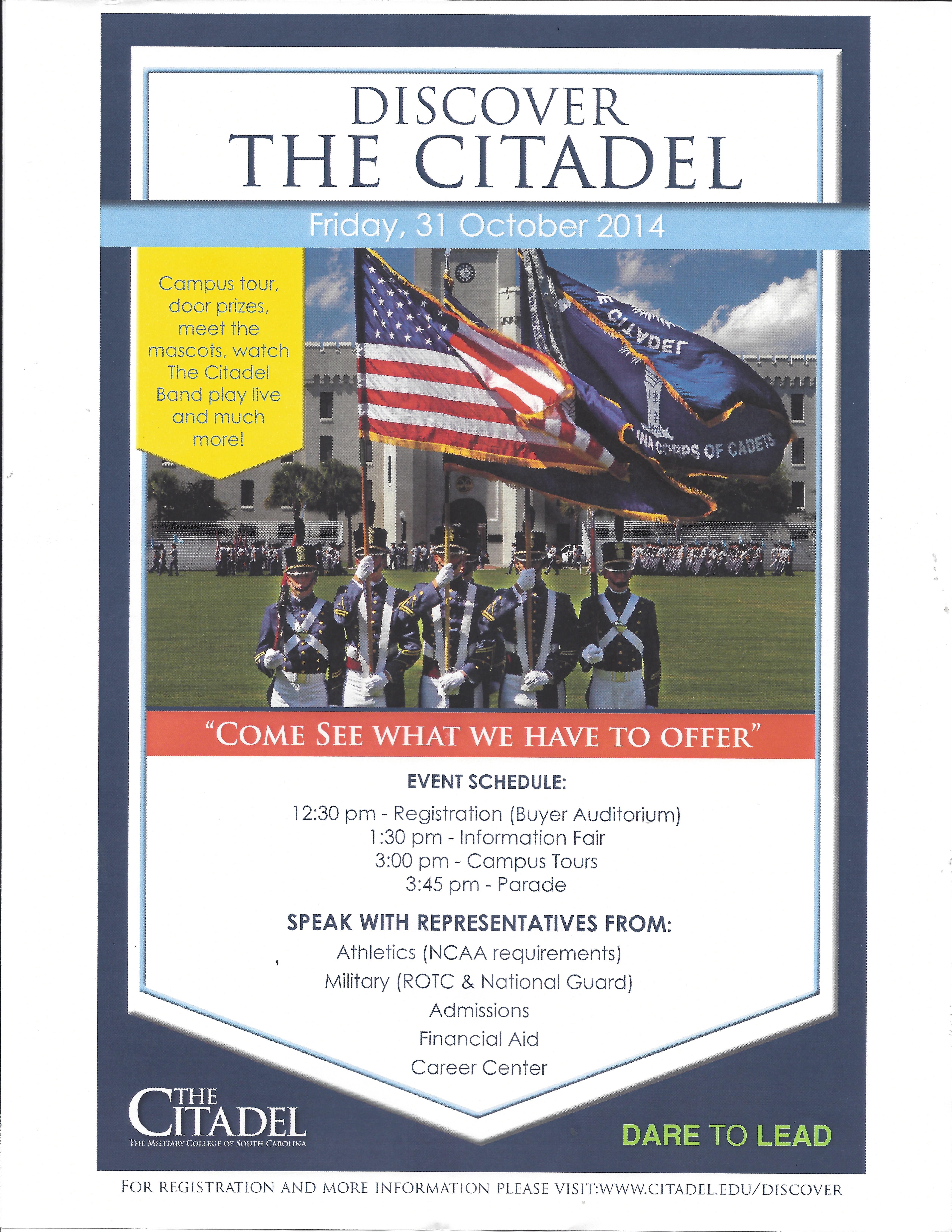 DISCOVER
THE CITADEL

Friday, 31 October 2014

Campus tour, door prizes, meet the mascots, watch The Citadel Band play live and much more!

"COME SEE WHAT WE HAVE TO OFFER"

EVENT SCHEDULE:

12:30 pm - Registration (Buyer Auditorium)
1:30 pm - Information Fair
3:00 pm - Campus Tours
3:45 pm - Parade

SPEAK WITH REPRESENTATIVES FROM:
Athletics (NCAA requirements)
Military (ROTC & National Guard)
Admissions
Financial Aid
Career Center

THE CITADEL
THE MILITARY COLLEGE OF SOUTH CAROLINA

DARE TO LEAD

FOR REGISTRATION AND MORE INFORMATION PLEASE VISIT:WWW.CITADEL.EDU/DISCOVER